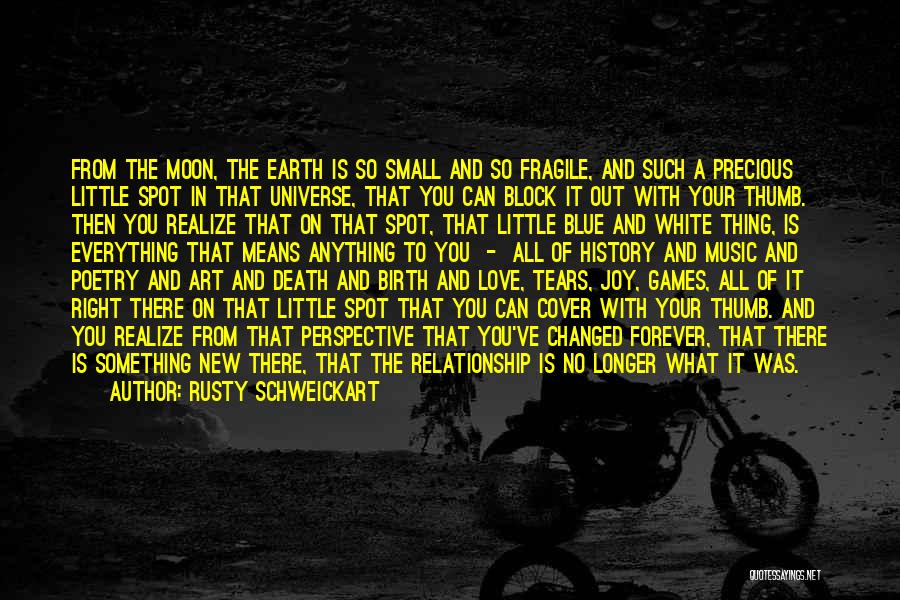 FROM THE MOON, THE EARTH IS SO SMALL AND SO FRAGILE, AND SUCH A PRECIOUS LITTLE SPOT IN THAT UNIVERSE, THAT YOU CAN BLOCK IT OUT WITH YOUR THUMB. THEN YOU REALIZE THAT ON THAT SPOT, THAT LITTLE BLUE AND WHITE THING, IS EVERYTHING THAT MEANS ANYTHING TO YOU - ALL OF HISTORY AND MUSIC AND POETRY AND ART AND DEATH AND BIRTH AND LOVE, TEARS, JOY, GAMES, ALL OF IT RIGHT THERE ON THAT LITTLE SPOT THAT YOU CAN COVER WITH YOUR THUMB. AND YOU REALIZE FROM THAT PERSPECTIVE THAT YOU'VE CHANGED FOREVER, THAT THERE IS SOMETHING NEW THERE, THAT THE RELATIONSHIP IS NO LONGER WHAT IT WAS.

AUTHOR: RUSTY SCHWEICKART

QUOTESSAYINGS.NET